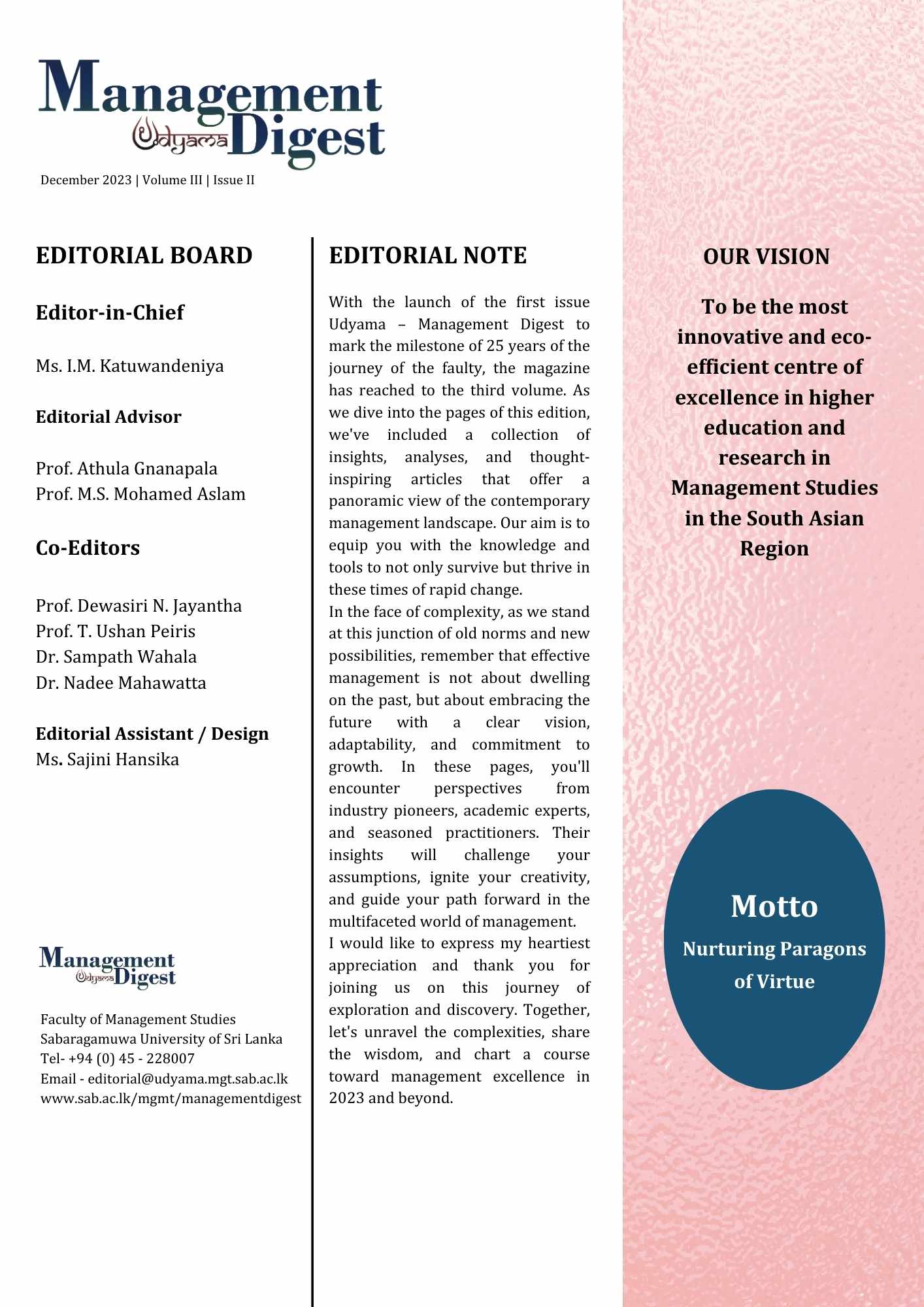 Management Udyama Digest

December 2023 | Volume III | Issue II

EDITORIAL BOARD

Editor-in-Chief

Ms. I.M. Katuwandeniya

Editorial Advisor

Prof. Athula Gnanapala
Prof. M.S. Mohamed Aslam

Co-Editors

Prof. Dewasiri N. Jayantha
Prof. T. Ushan Peiris
Dr. Sampath Wahala
Dr. Nadee Mahawatta

Editorial Assistant / Design
Ms. Sajini Hansika

Management Udyama Digest

Faculty of Management Studies
Sabaragamuwa University of Sri Lanka
Tel- +94 (0) 45 - 228007
Email - editorial@udyama.mgt.sab.ac.lk
www.sab.ac.lk/mgmt/managementdigest

EDITORIAL NOTE

With the launch of the first issue Udyama – Management Digest to mark the milestone of 25 years of the journey of the faulty, the magazine has reached to the third volume. As we dive into the pages of this edition, we've included a collection of insights, analyses, and thought-inspiring articles that offer a panoramic view of the contemporary management landscape. Our aim is to equip you with the knowledge and tools to not only survive but thrive in these times of rapid change.
In the face of complexity, as we stand at this junction of old norms and new possibilities, remember that effective management is not about dwelling on the past, but about embracing the future with a clear vision, adaptability, and commitment to growth. In these pages, you'll encounter perspectives from industry pioneers, academic experts, and seasoned practitioners. Their insights will challenge your assumptions, ignite your creativity, and guide your path forward in the multifaceted world of management.
I would like to express my heartiest appreciation and thank you for joining us on this journey of exploration and discovery. Together, let's unravel the complexities, share the wisdom, and chart a course toward management excellence in 2023 and beyond.

OUR VISION

To be the most innovative and eco-efficient centre of excellence in higher education and research in Management Studies in the South Asian Region

Motto
Nurturing Paragons of Virtue